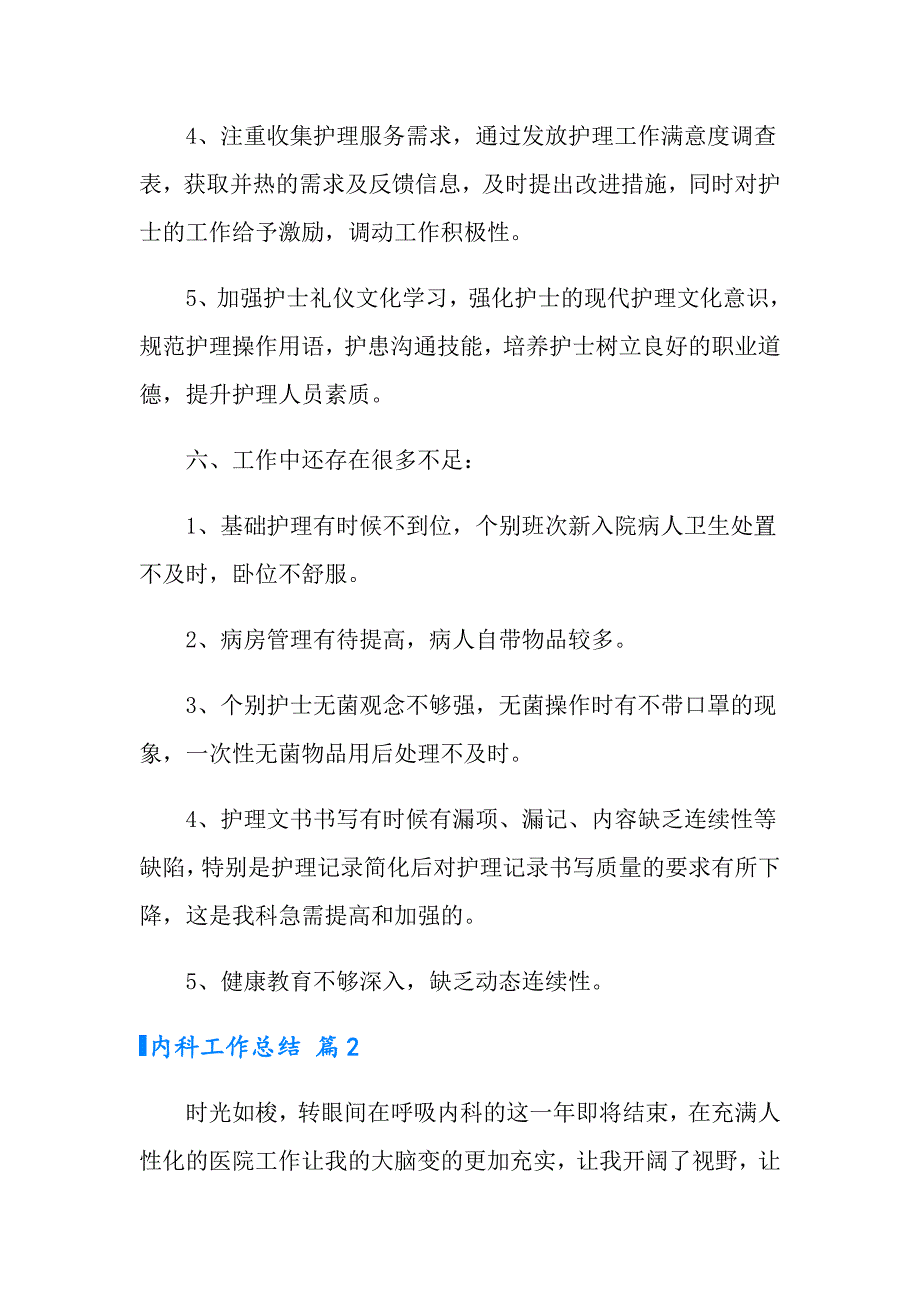 4、注重收集护理服务需求，通过发放护理工作满意度调查表，获取并热的需求及反馈信息，及时提出改进措施，同时对护士的工作给予激励，调动工作积极性。

5、加强护士礼仪文化学习，强化护士的现代护理文化意识，规范护理操作用语，护患沟通技能，培养护士树立良好的职业道德，提升护理人员素质。

六、工作中还存在很多不足：

1、基础护理有时候不到位，个别班次新入院病人卫生处置不及时，卧位不舒服。

2、病房管理有待提高，病人自带物品较多。

3、个别护士无菌观念不够强，无菌操作时有不带口罩的现象，一次性无菌物品用后处理不及时。

4、护理文书书写有时候有漏项、漏记、内容缺乏连续性等缺陷，特别是护理记录简化后对护理记录书写质量的要求有所下降，这是我科急需提高和加强的。

5、健康教育不够深入，缺乏动态连续性。

内科工作总结 篇2

时光如梭，转眼间在呼吸内科的这一年即将结束，在充满人性化的医院工作让我的大脑变的更加充实，让我开阔了视野，让